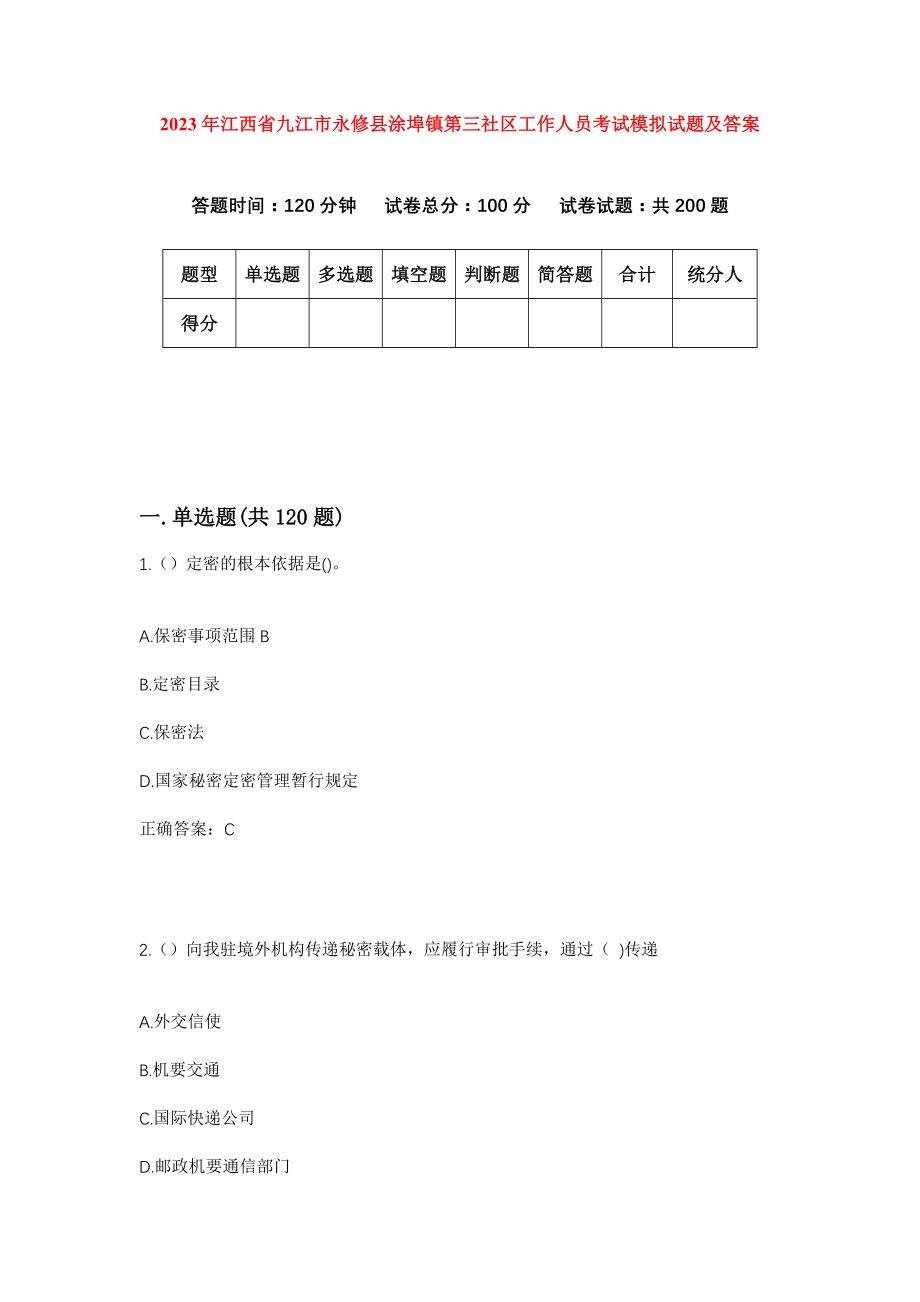 2023年江西省九江市永修县涂埠镇第三社区工作人员考试模拟试题及答案

答题时间：120分钟　试卷总分：100分　试卷试题：共200题

| 题型 | 单选题 | 多选题 | 填空题 | 判断题 | 简答题 | 合计 | 统分人 |
|---|---|---|---|---|---|---|---|
| 得分 | | | | | | | |

一.单选题(共120题)

1.（）定密的根本依据是()。

A.保密事项范围 B

B.定密目录

C.保密法

D.国家秘密定密管理暂行规定

正确答案：C

2.（）向我驻境外机构传递秘密载体，应履行审批手续，通过（ )传递

A.外交信使

B.机要交通

C.国际快递公司

D.邮政机要通信部门